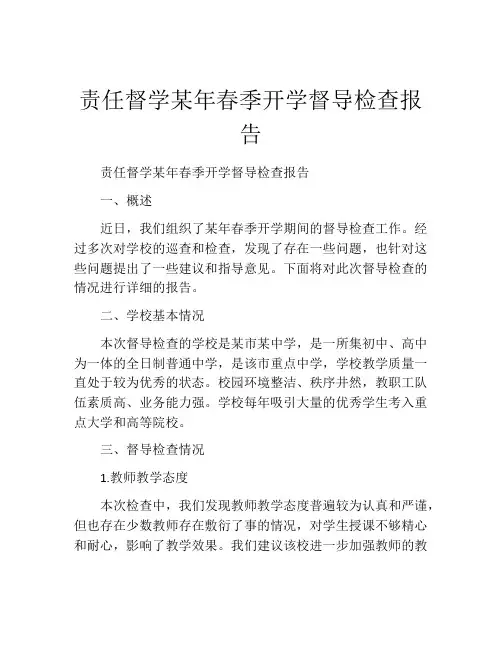 责任督学某年春季开学督导检查报告

责任督学某年春季开学督导检查报告

一、概述

近日，我们组织了某年春季开学期间的督导检查工作。经过多次对学校的巡查和检查，发现了存在一些问题，也针对这些问题提出了一些建议和指导意见。下面将对此次督导检查的情况进行详细的报告。

二、学校基本情况

本次督导检查的学校是某市某中学，是一所集初中、高中为一体的全日制普通中学，是该市重点中学，学校教学质量一直处于较为优秀的状态。校园环境整洁、秩序井然，教职工队伍素质高、业务能力强。学校每年吸引大量的优秀学生考入重点大学和高等院校。

三、督导检查情况

1.教师教学态度

本次检查中，我们发现教师教学态度普遍较为认真和严谨，但也存在少数教师存在敷衍了事的情况，对学生授课不够精心和耐心，影响了教学效果。我们建议该校进一步加强教师的教